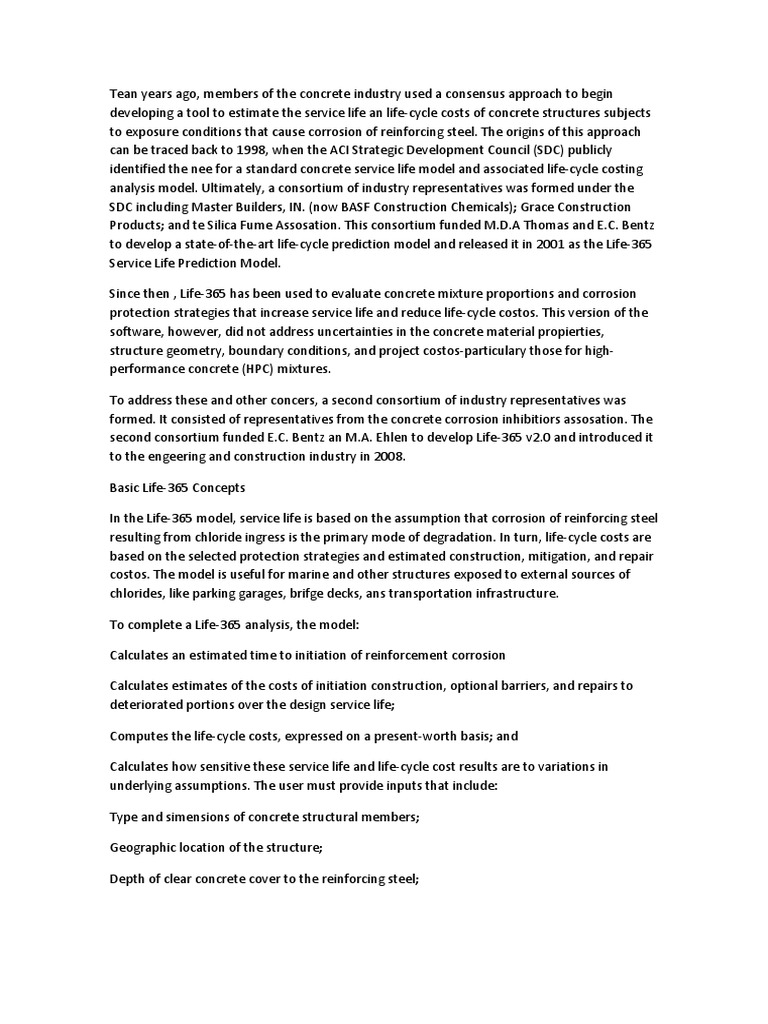 Tean years ago, members of the concrete industry used a consensus approach to begin developing a tool to estimate the service life an life-cycle costs of concrete structures subjects to exposure conditions that cause corrosion of reinforcing steel. The origins of this approach can be traced back to 1998, when the ACI Strategic Development Council (SDC) publicly identified the nee for a standard concrete service life model and associated life-cycle costing analysis model. Ultimately, a consortium of industry representatives was formed under the SDC including Master Builders, IN. (now BASF Construction Chemicals); Grace Construction Products; and te Silica Fume Assosation. This consortium funded M.D.A Thomas and E.C. Bentz to develop a state-of-the-art life-cycle prediction model and released it in 2001 as the Life-365 Service Life Prediction Model.

Since then , Life-365 has been used to evaluate concrete mixture proportions and corrosion protection strategies that increase service life and reduce life-cycle costos. This version of the software, however, did not address uncertainties in the concrete material propierties, structure geometry, boundary conditions, and project costos-particulary those for high-performance concrete (HPC) mixtures.

To address these and other concers, a second consortium of industry representatives was formed. It consisted of representatives from the concrete corrosion inhibitiors assosation. The second consortium funded E.C. Bentz an M.A. Ehlen to develop Life-365 v2.0 and introduced it to the engeering and construction industry in 2008.

Basic Life-365 Concepts

In the Life-365 model, service life is based on the assumption that corrosion of reinforcing steel resulting from chloride ingress is the primary mode of degradation. In turn, life-cycle costs are based on the selected protection strategies and estimated construction, mitigation, and repair costos. The model is useful for marine and other structures exposed to external sources of chlorides, like parking garages, brifge decks, ans transportation infrastructure.

To complete a Life-365 analysis, the model:

Calculates an estimated time to initiation of reinforcement corrosion

Calculates estimates of the costs of initiation construction, optional barriers, and repairs to deteriorated portions over the design service life;

Computes the life-cycle costs, expressed on a present-worth basis; and

Calculates how sensitive these service life and life-cycle cost results are to variations in underlying assumptions. The user must provide inputs that include:

Type and simensions of concrete structural members;

Geographic location of the structure;

Depth of clear concrete cover to the reinforcing steel;